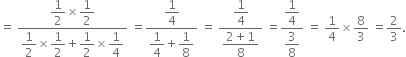 $= \frac{\frac{1}{2} \times \frac{1}{2}}{\frac{1}{2} \times \frac{1}{2} + \frac{1}{2} \times \frac{1}{4}} = \frac{\frac{1}{4}}{\frac{1}{4} + \frac{1}{8}} = \frac{\frac{1}{4}}{\frac{2+1}{8}} = \frac{\frac{1}{4}}{\frac{3}{8}} = \frac{1}{4} \times \frac{8}{3} = \frac{2}{3}.$